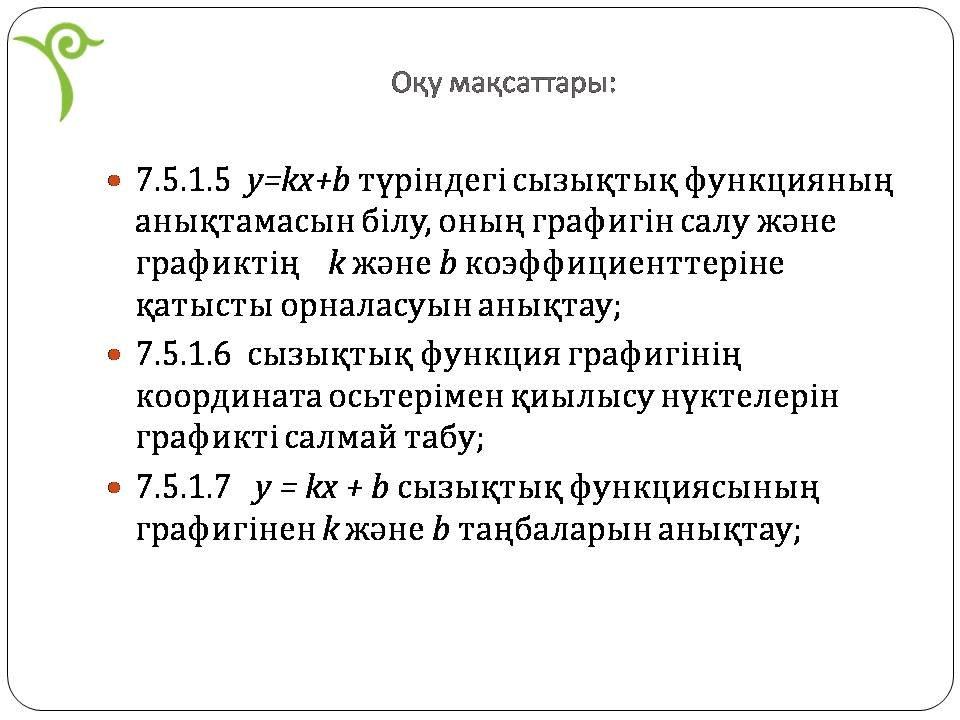 Оқу мақсаттары:

• 7.5.1.5 $y=kx+b$ түріндегі сызықтық функцияның анықтамасын білу, оның графигін салу және графиктің k және b коэффициенттеріне қатысты орналасуын анықтау;

• 7.5.1.6 сызықтық функция графигінің координата осьтерімен қиылысу нүктелерін графикті салмай табу;

• 7.5.1.7 $y = kx + b$ сызықтық функциясының графигінен k және b таңбаларын анықтау;